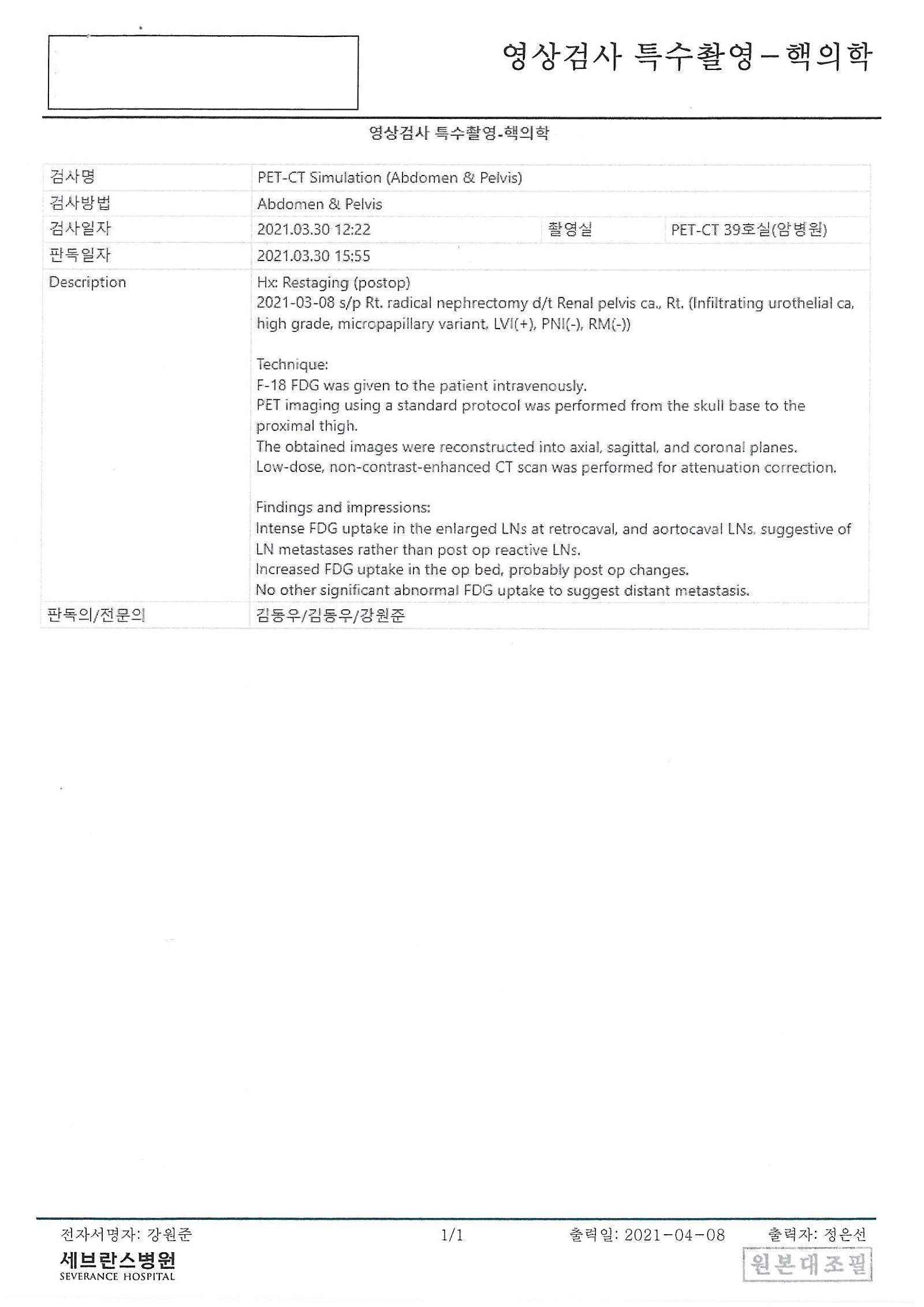 영상검사 특수촬영-핵의학

영상검사 특수촬영-핵의학

| 검사명 | PET-CT Simulation (Abdomen & Pelvis) | | |
|---|---|---|---|
| 검사방법 | Abdomen & Pelvis | | |
| 검사일자 | 2021.03.30 12:22 | 촬영실 | PET-CT 39호실(암병원) |
| 판독일자 | 2021.03.30 15:55 | | |
| Description | Hx: Restaging (postop)<br>2021-03-08 s/p Rt. radical nephrectomy d/t Renal pelvis ca., Rt. (Infiltrating urothelial ca, high grade, micropapillary variant, LVI(+), PNI(-), RM(-))<br><br>Technique:<br>F-18 FDG was given to the patient intravenously.<br>PET imaging using a standard protocol was performed from the skull base to the proximal thigh.<br>The obtained images were reconstructed into axial, sagittal, and coronal planes.<br>Low-dose, non-contrast-enhanced CT scan was performed for attenuation correction.<br><br>Findings and impressions:<br>Intense FDG uptake in the enlarged LNs at retrocaval, and aortocaval LNs, suggestive of LN metastases rather than post op reactive LNs.<br>Increased FDG uptake in the op bed, probably post op changes.<br>No other significant abnormal FDG uptake to suggest distant metastasis. | | |
| 판독의/전문의 | 김동우/김동우/강원준 | | |

전자서명자: 강원준 1/1 출력일: 2021-04-08 출력자: 정은선

세브란스병원
SEVERANCE HOSPITAL

원본대조필